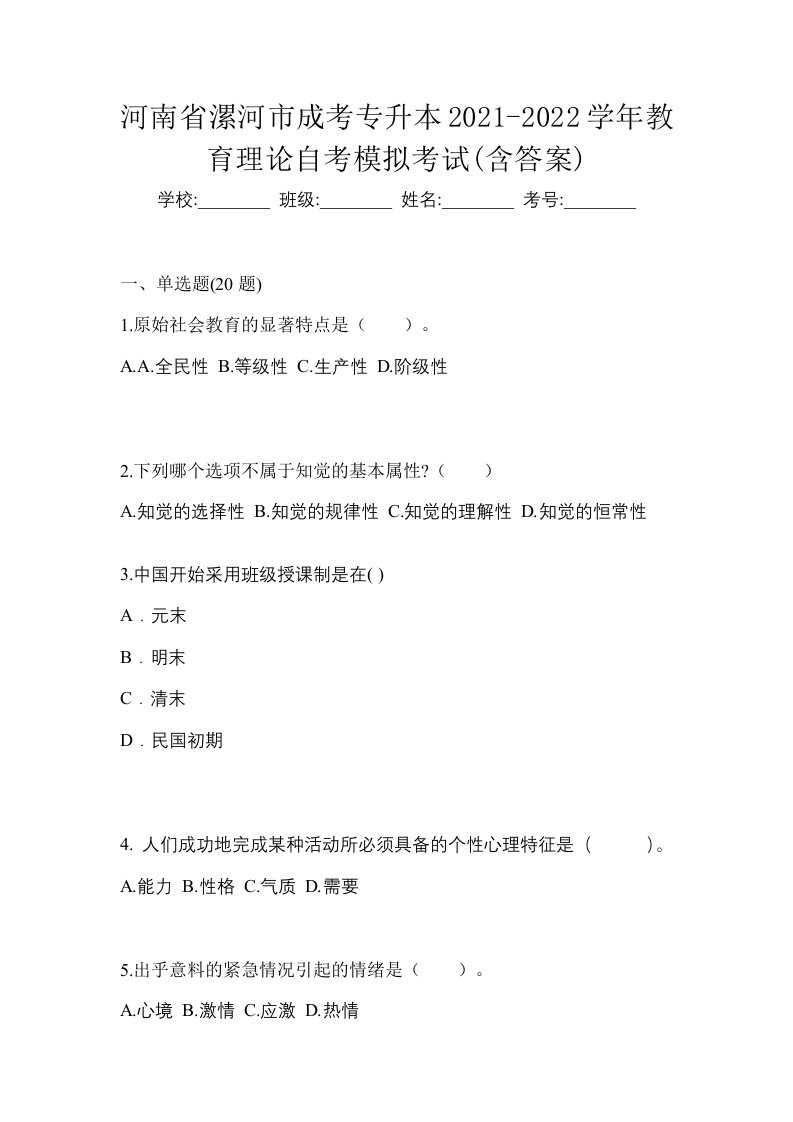 河南省漯河市成考专升本2021-2022学年教育理论自考模拟考试(含答案)

学校:________ 班级:________ 姓名:________ 考号:________

一、单选题(20 题)

1.原始社会教育的显著特点是（　　）。

A.A.全民性 B.等级性 C.生产性 D.阶级性

2.下列哪个选项不属于知觉的基本属性?（　　）

A.知觉的选择性 B.知觉的规律性 C.知觉的理解性 D.知觉的恒常性

3.中国开始采用班级授课制是在( )

A．元末

B．明末

C．清末

D．民国初期

4. 人们成功地完成某种活动所必须具备的个性心理特征是（　　　）。

A.能力 B.性格 C.气质 D.需要

5.出乎意料的紧急情况引起的情绪是（　　）。

A.心境 B.激情 C.应激 D.热情